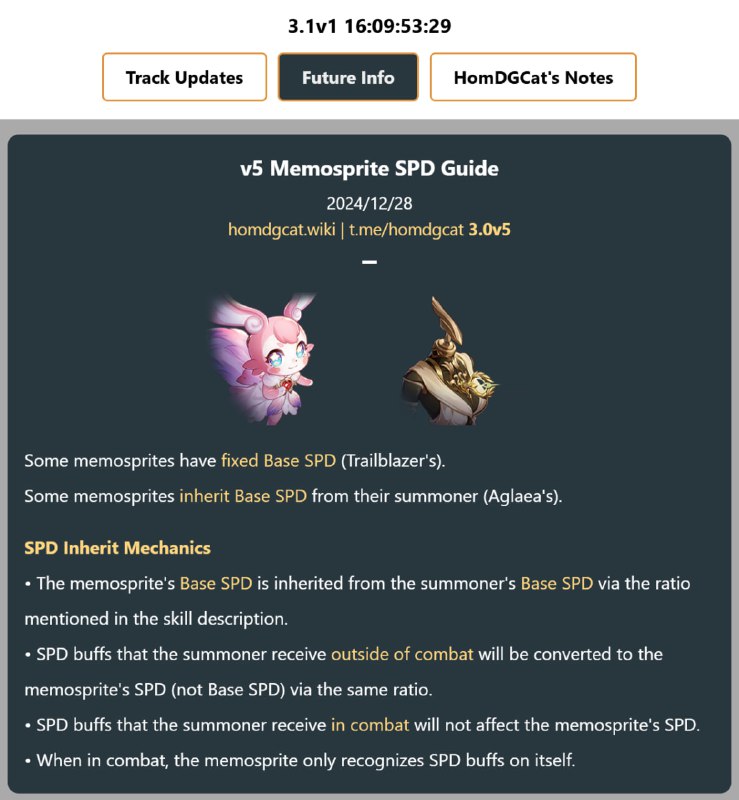 3.1v1 16:09:53:29

Track Updates

Future Info

HomDGCat's Notes

v5 Memosprite SPD Guide

2024/12/28

homdgcat.wiki | t.me/homdgcat 3.0v5

–

Some memosprites have fixed Base SPD (Trailblazer's).

Some memosprites inherit Base SPD from their summoner (Aglaea's).

SPD Inherit Mechanics

• The memosprite's Base SPD is inherited from the summoner's Base SPD via the ratio mentioned in the skill description.

• SPD buffs that the summoner receive outside of combat will be converted to the memosprite's SPD (not Base SPD) via the same ratio.

• SPD buffs that the summoner receive in combat will not affect the memosprite's SPD.

• When in combat, the memosprite only recognizes SPD buffs on itself.